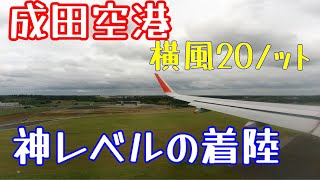 成田空港

横風20ノット

神レベルの着陸